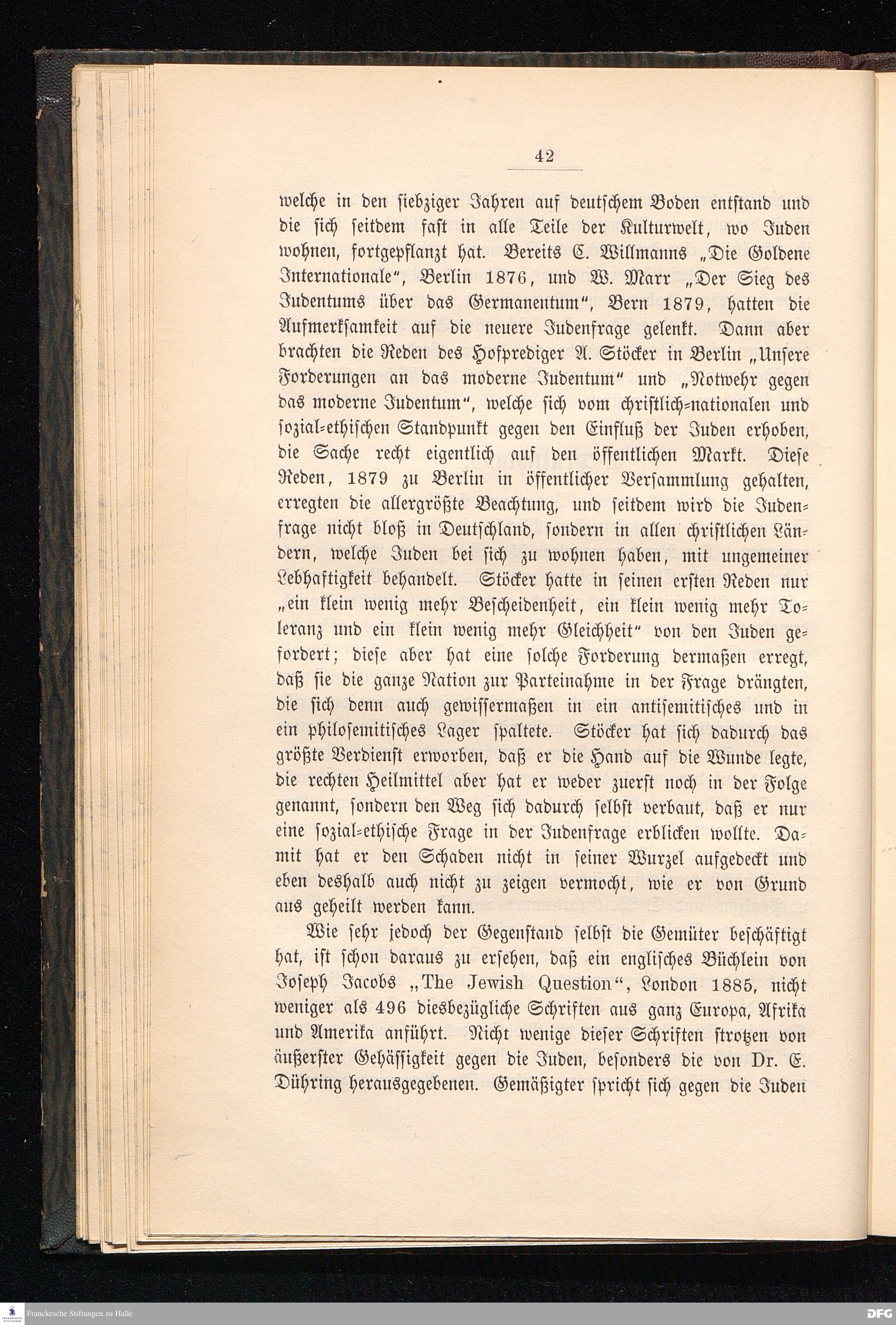 42

welche in den siebziger Jahren auf deutschem Boden entstand und die sich seitdem fast in alle Teile der Kulturwelt, wo Juden wohnen, fortgepflanzt hat. Bereits C. Willmanns „Die Goldene Internationale“, Berlin 1876, und W. Marr „Der Sieg des Judentums über das Germanentum“, Bern 1879, hatten die Aufmerksamkeit auf die neuere Judenfrage gelenkt. Dann aber brachten die Reden des Hofprediger A. Stöcker in Berlin „Unsere Forderungen an das moderne Judentum“ und „Notwehr gegen das moderne Judentum“, welche sich vom christlich-nationalen und sozial-ethischen Standpunkt gegen den Einfluß der Juden erhoben, die Sache recht eigentlich auf den öffentlichen Markt. Diese Reden, 1879 zu Berlin in öffentlicher Versammlung gehalten, erregten die allergrößte Beachtung, und seitdem wird die Judenfrage nicht bloß in Deutschland, sondern in allen christlichen Ländern, welche Juden bei sich zu wohnen haben, mit ungemeiner Lebhaftigkeit behandelt. Stöcker hatte in seinen ersten Reden nur „ein klein wenig mehr Bescheidenheit, ein klein wenig mehr Toleranz und ein klein wenig mehr Gleichheit“ von den Juden gefordert; diese aber hat eine solche Forderung dermaßen erregt, daß sie die ganze Nation zur Parteinahme in der Frage drängten, die sich denn auch gewissermaßen in ein antisemitisches und in ein philosemitisches Lager spaltete. Stöcker hat sich dadurch das größte Verdienst erworben, daß er die Hand auf die Wunde legte, die rechten Heilmittel aber hat er weder zuerst noch in der Folge genannt, sondern den Weg sich dadurch selbst verbaut, daß er nur eine sozial-ethische Frage in der Judenfrage erblicken wollte. Damit hat er den Schaden nicht in seiner Wurzel aufgedeckt und eben deshalb auch nicht zu zeigen vermocht, wie er von Grund aus geheilt werden kann.

Wie sehr jedoch der Gegenstand selbst die Gemüter beschäftigt hat, ist schon daraus zu ersehen, daß ein englisches Büchlein von Joseph Jacobs „The Jewish Question“, London 1885, nicht weniger als 496 diesbezügliche Schriften aus ganz Europa, Afrika und Amerika anführt. Nicht wenige dieser Schriften strotzen von äußerster Gehässigkeit gegen die Juden, besonders die von Dr. E. Dühring herausgegebenen. Gemäßigter spricht sich gegen die Juden

Franckesche Stiftungen zu Halle

DFG